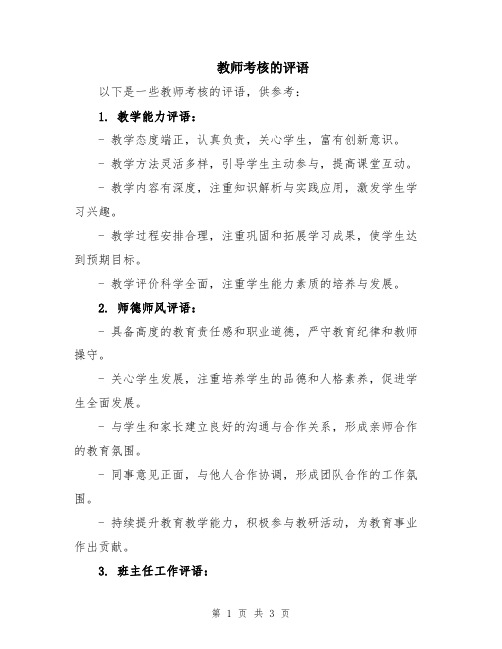 教师考核的评语

以下是一些教师考核的评语，供参考：

1. 教学能力评语：

- 教学态度端正，认真负责，关心学生，富有创新意识。

- 教学方法灵活多样，引导学生主动参与，提高课堂互动。

- 教学内容有深度，注重知识解析与实践应用，激发学生学习兴趣。

- 教学过程安排合理，注重巩固和拓展学习成果，使学生达到预期目标。

- 教学评价科学全面，注重学生能力素质的培养与发展。

2. 师德师风评语：

- 具备高度的教育责任感和职业道德，严守教育纪律和教师操守。

- 关心学生发展，注重培养学生的品德和人格素养，促进学生全面发展。

- 与学生和家长建立良好的沟通与合作关系，形成亲师合作的教育氛围。

- 同事意见正面，与他人合作协调，形成团队合作的工作氛围。

- 持续提升教育教学能力，积极参与教研活动，为教育事业作出贡献。

3. 班主任工作评语：

第 1 页 共 3 页